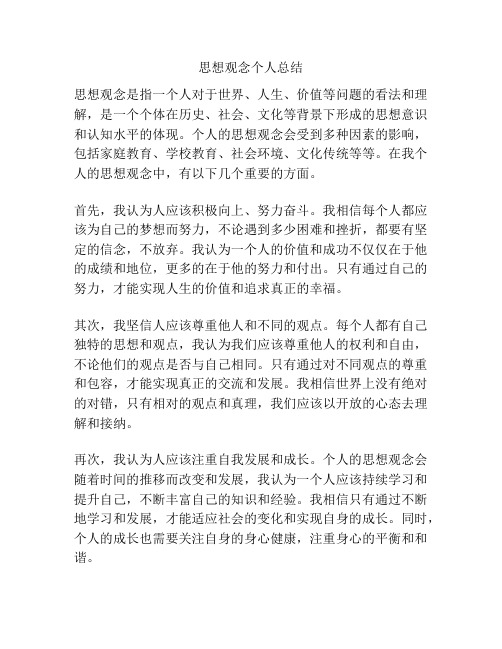 思想观念个人总结

思想观念是指一个人对于世界、人生、价值等问题的看法和理解，是一个个体在历史、社会、文化等背景下形成的思想意识和认知水平的体现。个人的思想观念会受到多种因素的影响，包括家庭教育、学校教育、社会环境、文化传统等等。在我个人的思想观念中，有以下几个重要的方面。

首先，我认为人应该积极向上、努力奋斗。我相信每个人都应该为自己的梦想而努力，不论遇到多少困难和挫折，都要有坚定的信念，不放弃。我认为一个人的价值和成功不仅仅在于他的成绩和地位，更多的在于他的努力和付出。只有通过自己的努力，才能实现人生的价值和追求真正的幸福。

其次，我坚信人应该尊重他人和不同的观点。每个人都有自己独特的思想和观点，我认为我们应该尊重他人的权利和自由，不论他们的观点是否与自己相同。只有通过对不同观点的尊重和包容，才能实现真正的交流和发展。我相信世界上没有绝对的对错，只有相对的观点和真理，我们应该以开放的心态去理解和接纳。

再次，我认为人应该注重自我发展和成长。个人的思想观念会随着时间的推移而改变和发展，我认为一个人应该持续学习和提升自己，不断丰富自己的知识和经验。我相信只有通过不断地学习和发展，才能适应社会的变化和实现自身的成长。同时，个人的成长也需要关注自身的身心健康，注重身心的平衡和和谐。